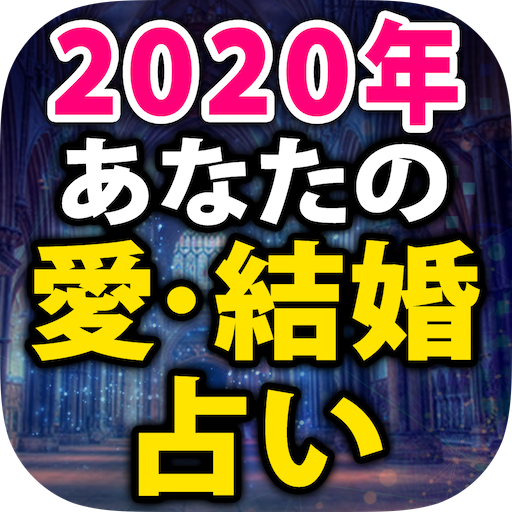 2020年
あなたの
愛・結婚
占い